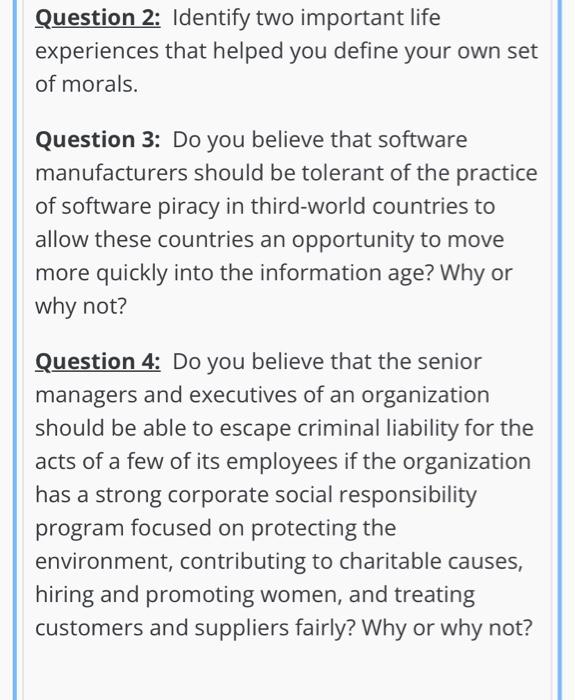 Question 2: Identify two important life experiences that helped you define your own set of morals.

Question 3: Do you believe that software manufacturers should be tolerant of the practice of software piracy in third-world countries to allow these countries an opportunity to move more quickly into the information age? Why or why not?

Question 4: Do you believe that the senior managers and executives of an organization should be able to escape criminal liability for the acts of a few of its employees if the organization has a strong corporate social responsibility program focused on protecting the environment, contributing to charitable causes, hiring and promoting women, and treating customers and suppliers fairly? Why or why not?